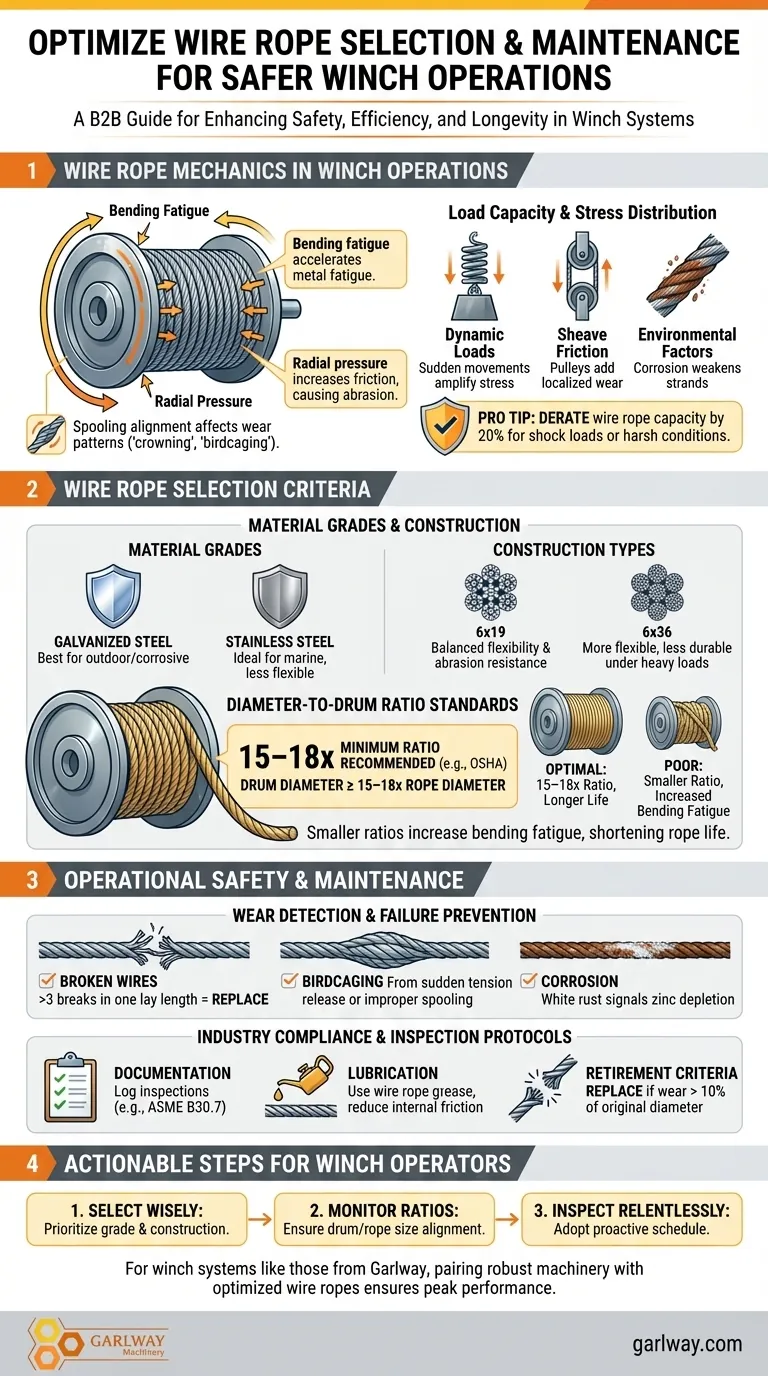 OPTIMIZE WIRE ROPE SELECTION & MAINTENANCE FOR SAFER WINCH OPERATIONS

A B2B Guide for Enhancing Safety, Efficiency, and Longevity in Winch Systems

1 WIRE ROPE MECHANICS IN WINCH OPERATIONS

Bending Fatigue

Bending fatigue accelerates metal fatigue.

Radial pressure increases friction, causing abrasion.

Radial Pressure

Spooling alignment affects wear patterns ('crowning', 'birdcaging').

Load Capacity & Stress Distribution

Dynamic Loads
Sudden movements amplify stress

Sheave Friction
Pulleys add localized wear

Environmental Factors
Corrosion weakens strands

PRO TIP: DERATE wire rope capacity by 20% for shock loads or harsh conditions.

2 WIRE ROPE SELECTION CRITERIA

MATERIAL GRADES & CONSTRUCTION

MATERIAL GRADES

GALVANIZED STEEL
Best for outdoor/corrosive

STAINLESS STEEL
Ideal for marine, less flexible

CONSTRUCTION TYPES

6x19
Balanced flexibility & abrasion resistance

6x36
More flexible, less durable under heavy loads

DIAMETER-TO-DRUM RATIO STANDARDS

15–18x MINIMUM RATIO RECOMMENDED (e.g., OSHA)
DRUM DIAMETER ≥ 15–18x ROPE DIAMETER

OPTIMAL:
15–18x Ratio, Longer Life

POOR:
Smaller Ratio, Increased Bending Fatigue

Smaller ratios increase bending fatigue, shortening rope life.

3 OPERATIONAL SAFETY & MAINTENANCE

WEAR DETECTION & FAILURE PREVENTION

BROKEN WIRES
>3 breaks in one lay length = REPLACE

BIRDCAGING From sudden tension release or improper spooling

CORROSION
White rust signals zinc depletion

INDUSTRY COMPLIANCE & INSPECTION PROTOCOLS

DOCUMENTATION
Log inspections (e.g., ASME B30.7)

LUBRICATION
Use wire rope grease, reduce internal friction

RETIREMENT CRITERIA
REPLACE if wear > 10% of original diameter

4 ACTIONABLE STEPS FOR WINCH OPERATORS

1. SELECT WISELY:
Prioritize grade & construction.

2. MONITOR RATIOS:
Ensure drum/rope size alignment.

3. INSPECT RELENTLESSLY:
Adopt proactive schedule.

For winch systems like those from Garlway, pairing robust machinery with optimized wire ropes ensures peak performance.

GARLWAY Machinery

garlway.com